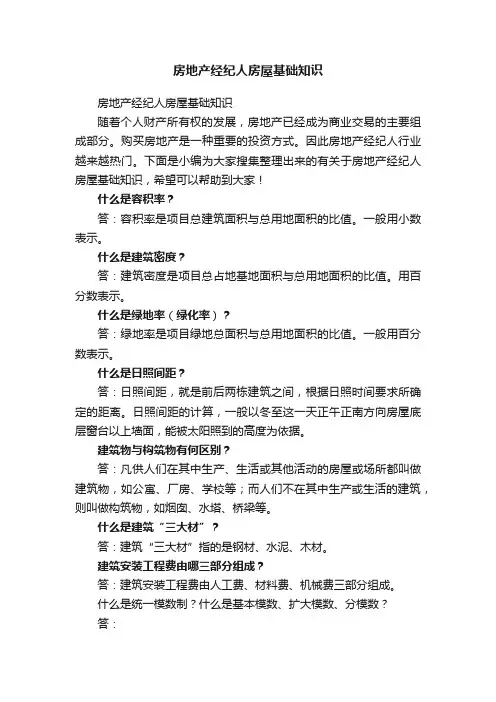 房地产经纪人房屋基础知识

房地产经纪人房屋基础知识

随着个人财产所有权的发展，房地产已经成为商业交易的主要组成部分。购买房地产是一种重要的投资方式。因此房地产经纪人行业越来越热门。下面是小编为大家搜集整理出来的有关于房地产经纪人房屋基础知识，希望可以帮助到大家！

什么是容积率？

答：容积率是项目总建筑面积与总用地面积的比值。一般用小数表示。

什么是建筑密度？

答：建筑密度是项目总占地基地面积与总用地面积的比值。用百分数表示。

什么是绿地率（绿化率）？

答：绿地率是项目绿地总面积与总用地面积的比值。一般用百分数表示。

什么是日照间距？

答：日照间距，就是前后两栋建筑之间，根据日照时间要求所确定的距离。日照间距的计算，一般以冬至这一天正午正南方向房屋底层窗台以上墙面，能被太阳照到的高度为依据。

建筑物与构筑物有何区别？

答：凡供人们在其中生产、生活或其他活动的房屋或场所都叫做建筑物，如公寓、厂房、学校等；而人们不在其中生产或生活的建筑，则叫做构筑物，如烟囱、水塔、桥梁等。

什么是建筑“三大材”？

答：建筑“三大材”指的是钢材、水泥、木材。

建筑安装工程费由哪三部分组成？

答：建筑安装工程费由人工费、材料费、机械费三部分组成。

什么是统一模数制？什么是基本模数、扩大模数、分模数？

答：